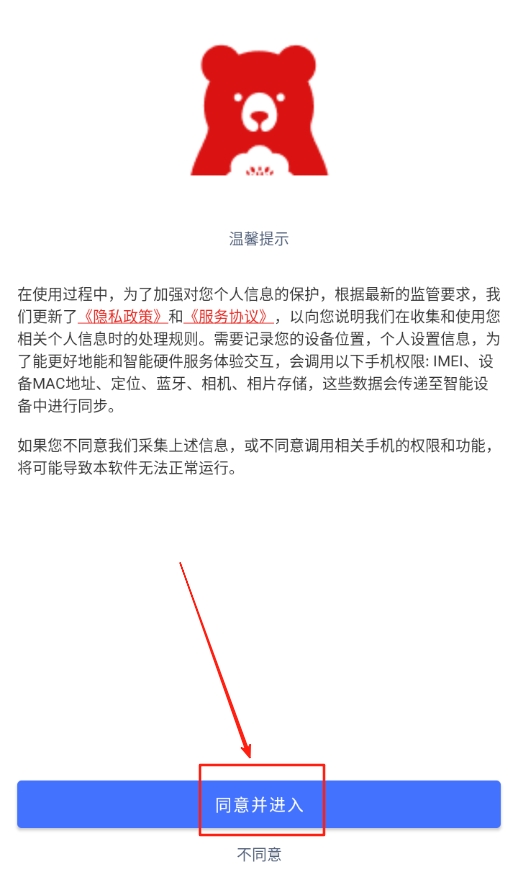 温馨提示

在使用过程中，为了加强对您个人信息的保护，根据最新的监管要求，我们更新了《隐私政策》和《服务协议》，以向您说明我们在收集和使用您相关个人信息时的处理规则。需要记录您的设备位置，个人设置信息，为了能更好地能和智能硬件服务体验交互，会调用以下手机权限: IMEI、设备MAC地址、定位、蓝牙、相机、相片存储，这些数据会传递至智能设备中进行同步。

如果您不同意我们采集上述信息，或不同意调用相关手机的权限和功能，将可能导致本软件无法正常运行。

同意并进入

不同意